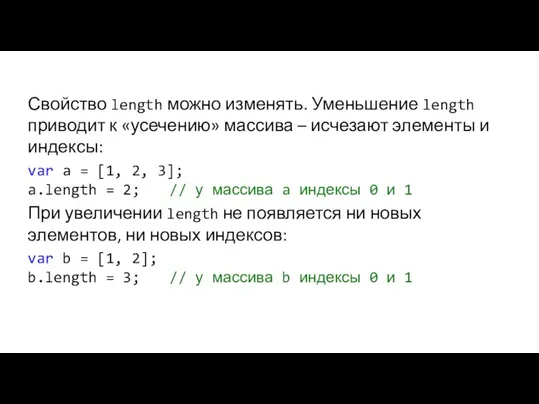 Свойство length можно изменять. Уменьшение length приводит к «усечению» массива – исчезают элементы и индексы:

var a = [1, 2, 3];
a.length = 2;    // у массива a индексы 0 и 1

При увеличении length не появляется ни новых элементов, ни новых индексов:

var b = [1, 2];
b.length = 3;    // у массива b индексы 0 и 1